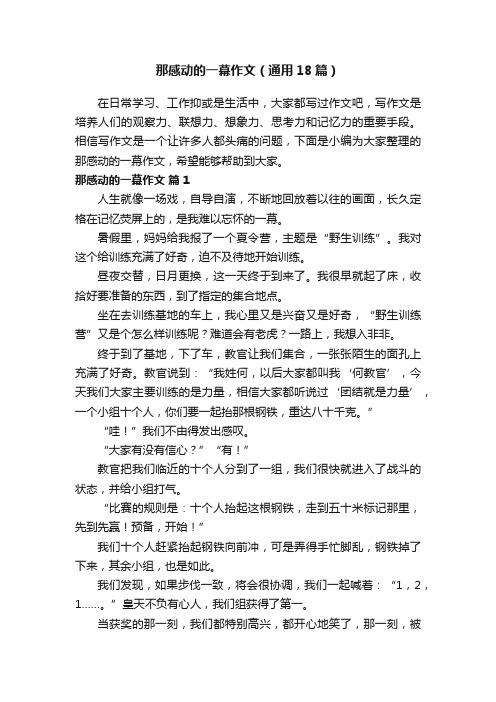 那感动的一幕作文（通用18篇）

在日常学习、工作抑或是生活中，大家都写过作文吧，写作文是培养人们的观察力、联想力、想象力、思考力和记忆力的重要手段。相信写作文是一个让许多人都头痛的问题，下面是小编为大家整理的那感动的一幕作文，希望能够帮助到大家。

那感动的一幕作文 篇1

人生就像一场戏，自导自演，不断地回放着以往的画面，长久定格在记忆荧屏上的，是我难以忘怀的一幕。

暑假里，妈妈给我报了一个夏令营，主题是“野生训练”。我对这个给训练充满了好奇，迫不及待地开始训练。

昼夜交替，日月更换，这一天终于到来了。我很早就起了床，收拾好要准备的东西，到了指定的集合地点。

坐在去训练基地的车上，我心里又是兴奋又是好奇，“野生训练营”又是个怎么样训练呢？难道会有老虎？一路上，我想入非非。

终于到了基地，下了车，教官让我们集合，一张张陌生的面孔上充满了好奇。教官说到：“我姓何，以后大家都叫我‘何教官’，今天我们大家主要训练的是力量，相信大家都听说过‘团结就是力量’，一个小组十个人，你们要一起抬那根钢铁，重达八十千克。”

“哇！”我们不由得发出感叹。

“大家有没有信心？”“有！”

教官把我们临近的十个人分到了一组，我们很快就进入了战斗的状态，并给小组打气。

“比赛的规则是：十个人抬起这根钢铁，走到五十米标记那里，先到先赢！预备，开始！”

我们十个人赶紧抬起钢铁向前冲，可是弄得手忙脚乱，钢铁掉了下来，其余小组，也是如此。

我们发现，如果步伐一致，将会很协调，我们一起喊着：“1，2，1……。”皇天不负有心人，我们组获得了第一。

当获奖的那一刻，我们都特别高兴，都开心地笑了，那一刻，被